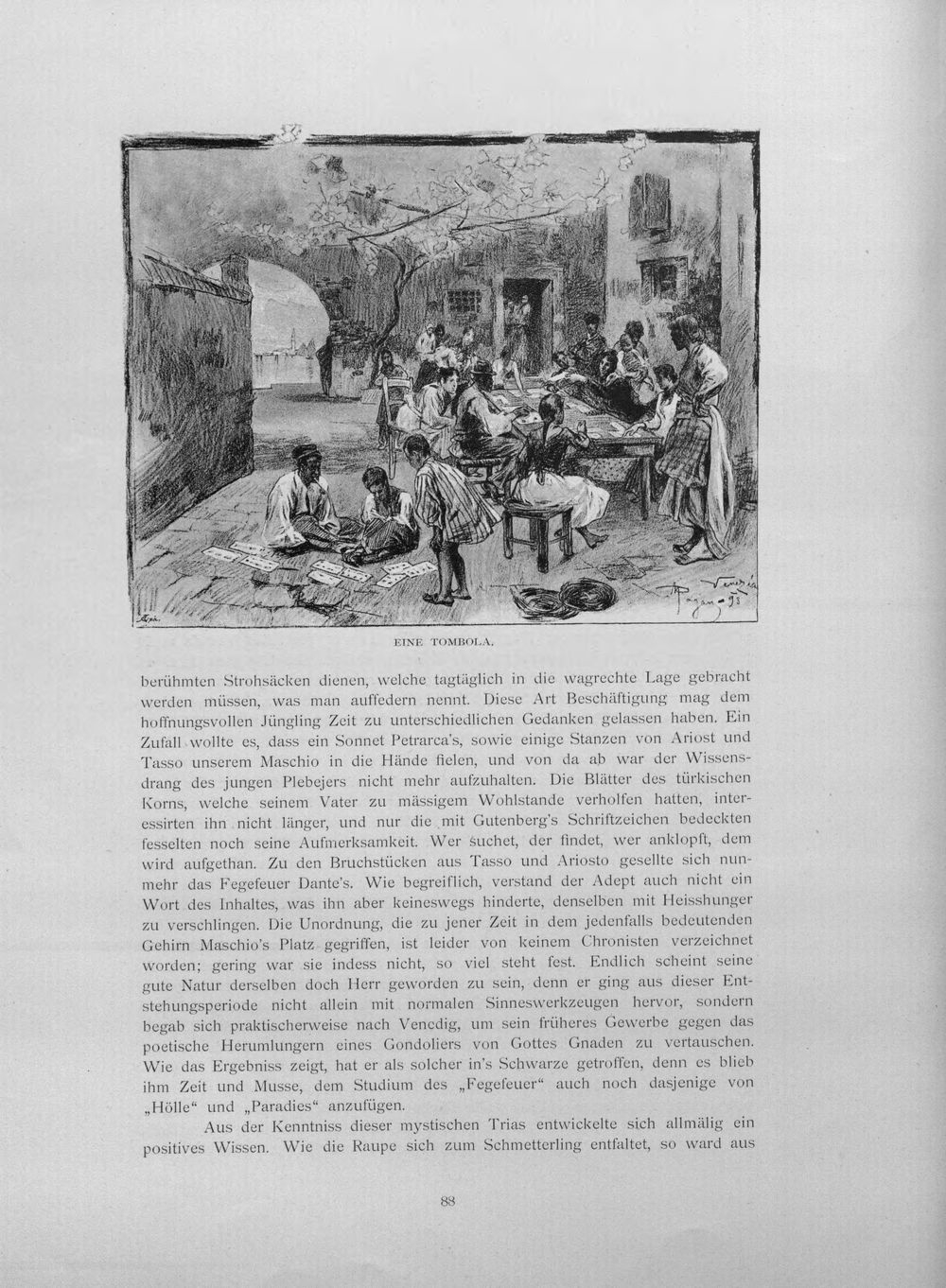 EINE TOMBOLA.

berühmten Strohsäcken dienen, welche tagtäglich in die wagrechte Lage gebracht werden müssen, was man auffedern nennt. Diese Art Beschäftigung mag dem hoffnungsvollen Jüngling Zeit zu unterschiedlichen Gedanken gelassen haben. Ein Zufall wollte es, dass ein Sonnet Petrarca's, sowie einige Stanzen von Ariost und Tasso unserem Maschio in die Hände fielen, und von da ab war der Wissensdrang des jungen Plebejers nicht mehr aufzuhalten. Die Blätter des türkischen Korns, welche seinem Vater zu mässigem Wohlstande verholfen hatten, interessirten ihn nicht länger, und nur die mit Gutenberg's Schriftzeichen bedeckten fesselten noch seine Aufmerksamkeit. Wer suchet, der findet, wer anklopft, dem wird aufgethan. Zu den Bruchstücken aus Tasso und Ariosto gesellte sich nunmehr das Fegefeuer Dante's. Wie begreiflich, verstand der Adept auch nicht ein Wort des Inhaltes, was ihn aber keineswegs hinderte, denselben mit Heisshunger zu verschlingen. Die Unordnung, die zu jener Zeit in dem jedenfalls bedeutenden Gehirn Maschio's Platz gegriffen, ist leider von keinem Chronisten verzeichnet worden; gering war sie indess nicht, so viel steht fest. Endlich scheint seine gute Natur derselben doch Herr geworden zu sein, denn er ging aus dieser Entstehungsperiode nicht allein mit normalen Sinneswerkzeugen hervor, sondern begab sich praktischerweise nach Venedig, um sein früheres Gewerbe gegen das poetische Herumlungern eines Gondoliers von Gottes Gnaden zu vertauschen. Wie das Ergebniss zeigt, hat er als solcher in's Schwarze getroffen, denn es blieb ihm Zeit und Musse, dem Studium des „Fegefeuer“ auch noch dasjenige von „Hölle“ und „Paradies“ anzufügen.

Aus der Kenntniss dieser mystischen Trias entwickelte sich allmälig ein positives Wissen. Wie die Raupe sich zum Schmetterling entfaltet, so ward aus

88